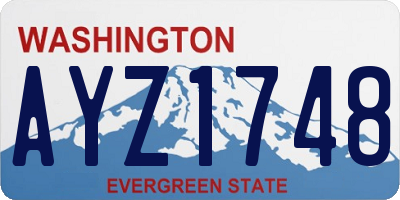 WASHINGTON

AYZ1748

EVERGREEN STATE